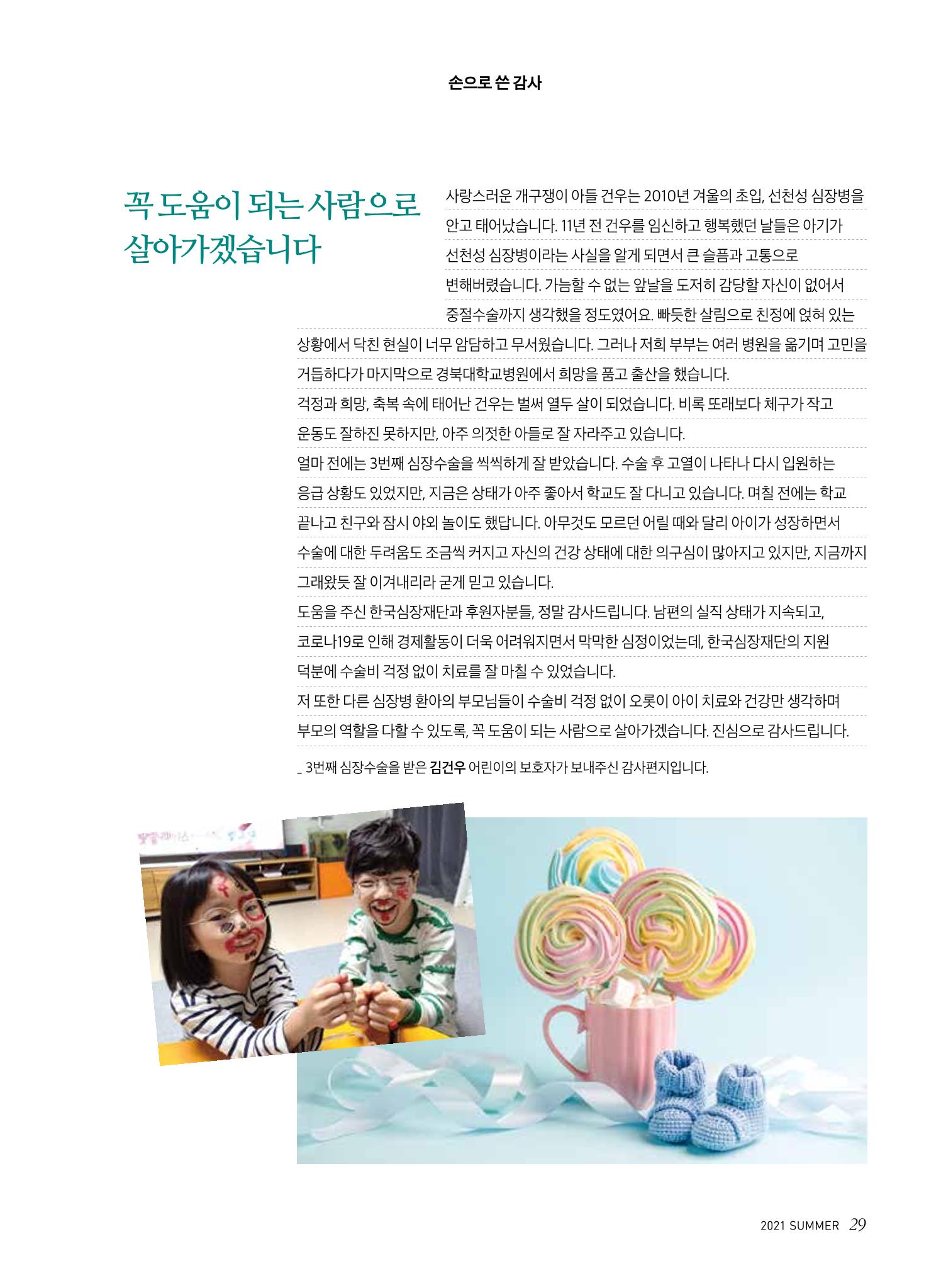 손으로 쓴 감사

꼭 도움이 되는 사람으로 살아가겠습니다

사랑스러운 개구쟁이 아들 건우는 2010년 겨울의 초입, 선천성 심장병을 안고 태어났습니다. 11년 전 건우를 임신하고 행복했던 날들은 아기가 선천성 심장병이라는 사실을 알게 되면서 큰 슬픔과 고통으로 변해버렸습니다. 가늠할 수 없는 앞날을 도저히 감당할 자신이 없어서 중절수술까지 생각했을 정도였어요. 빠듯한 살림으로 친정에 얹혀 있는 상황에서 닥친 현실이 너무 암담하고 무서웠습니다. 그러나 저희 부부는 여러 병원을 옮기며 고민을 거듭하다가 마지막으로 경북대학교병원에서 희망을 품고 출산을 했습니다.
걱정과 희망, 축복 속에 태어난 건우는 벌써 열두 살이 되었습니다. 비록 또래보다 체구가 작고 운동도 잘하진 못하지만, 아주 의젓한 아들로 잘 자라주고 있습니다.
얼마 전에는 3번째 심장수술을 씩씩하게 잘 받았습니다. 수술 후 고열이 나타나 다시 입원하는 응급 상황도 있었지만, 지금은 상태가 아주 좋아서 학교도 잘 다니고 있습니다. 며칠 전에는 학교 끝나고 친구와 잠시 야외 놀이도 했답니다. 아무것도 모르던 어릴 때와 달리 아이가 성장하면서 수술에 대한 두려움도 조금씩 커지고 자신의 건강 상태에 대한 의구심이 많아지고 있지만, 지금까지 그래왔듯 잘 이겨내리라 굳게 믿고 있습니다.
도움을 주신 한국심장재단과 후원자분들, 정말 감사드립니다. 남편의 실직 상태가 지속되고, 코로나19로 인해 경제활동이 더욱 어려워지면서 막막한 심정이었는데, 한국심장재단의 지원 덕분에 수술비 걱정 없이 치료를 잘 마칠 수 있었습니다.
저 또한 다른 심장병 환아의 부모님들이 수술비 걱정 없이 오롯이 아이 치료와 건강만 생각하며 부모의 역할을 다할 수 있도록, 꼭 도움이 되는 사람으로 살아가겠습니다. 진심으로 감사드립니다.

_ 3번째 심장수술을 받은 김건우 어린이의 보호자가 보내주신 감사편지입니다.

2021 SUMMER 29